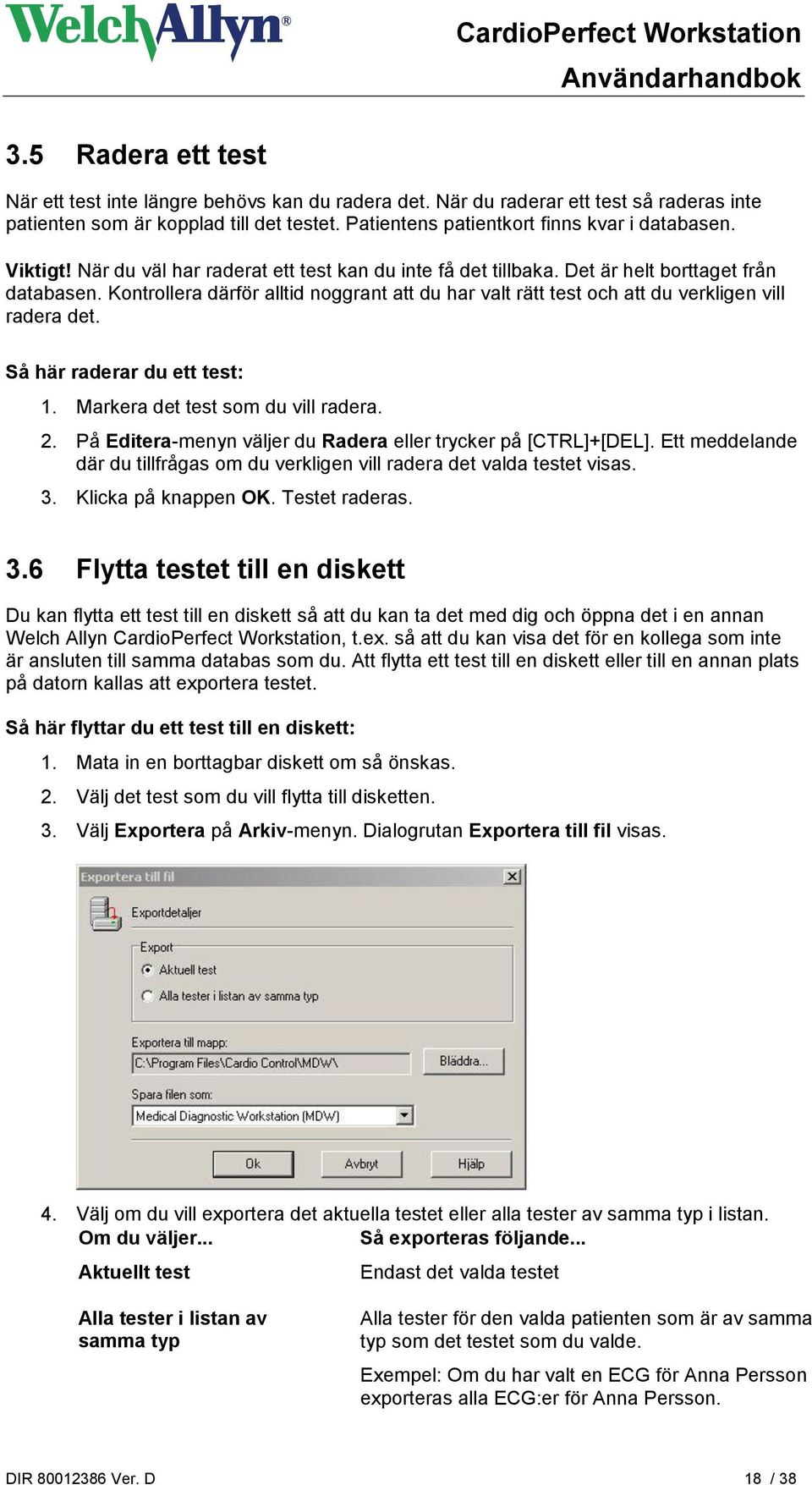 WelchAllyn®

CardioPerfect Workstation
Användarhandbok

3.5 Radera ett test

När ett test inte längre behövs kan du radera det. När du raderar ett test så raderas inte patienten som är kopplad till det testet. Patientens patientkort finns kvar i databasen.

Viktigt! När du väl har raderat ett test kan du inte få det tillbaka. Det är helt borttaget från databasen. Kontrollera därför alltid noggrant att du har valt rätt test och att du verkligen vill radera det.

Så här raderar du ett test:

1. Markera det test som du vill radera.
2. På Editera-menyn väljer du Radera eller trycker på [CTRL]+[DEL]. Ett meddelande där du tillfrågas om du verkligen vill radera det valda testet visas.
3. Klicka på knappen OK. Testet raderas.

3.6 Flytta testet till en diskett

Du kan flytta ett test till en diskett så att du kan ta det med dig och öppna det i en annan Welch Allyn CardioPerfect Workstation, t.ex. så att du kan visa det för en kollega som inte är ansluten till samma databas som du. Att flytta ett test till en diskett eller till en annan plats på datorn kallas att exportera testet.

Så här flyttar du ett test till en diskett:

1. Mata in en borttagbar diskett om så önskas.
2. Välj det test som du vill flytta till disketten.
3. Välj Exportera på Arkiv-menyn. Dialogrutan Exportera till fil visas.

Exportera till fil
Exportdetaljer
Export
Aktuell test
Alla tester i listan av samma typ
Exportera till mapp:
C:\Program Files\Cardio Control\MDW\
Bläddra...
Spara filen som:
Medical Diagnostic Workstation (MDW)
Ok
Avbryt
Hjälp

4. Välj om du vill exportera det aktuella testet eller alla tester av samma typ i listan.

| Om du väljer... | Så exporteras följande... |
|---|---|
| Aktuellt test | Endast det valda testet |
| Alla tester i listan av samma typ | Alla tester för den valda patienten som är av samma typ som det testet som du valde. Exempel: Om du har valt en ECG för Anna Persson exporteras alla ECG:er för Anna Persson. |

DIR 80012386 Ver. D
18 / 38